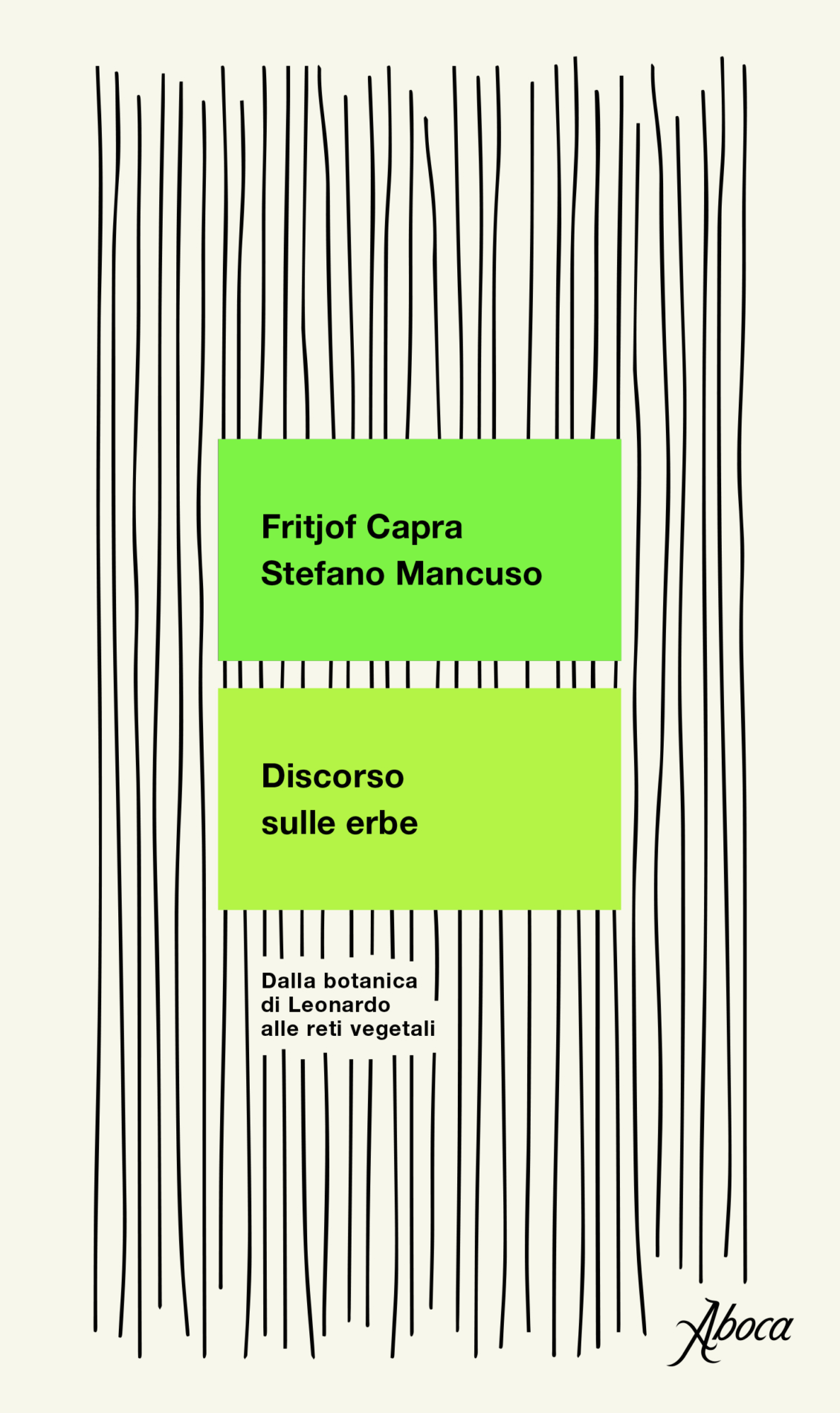 Fritjof Capra
Stefano Mancuso

Discorso
sulle erbe

Dalla botanica
di Leonardo
alle reti vegetali

Aboca